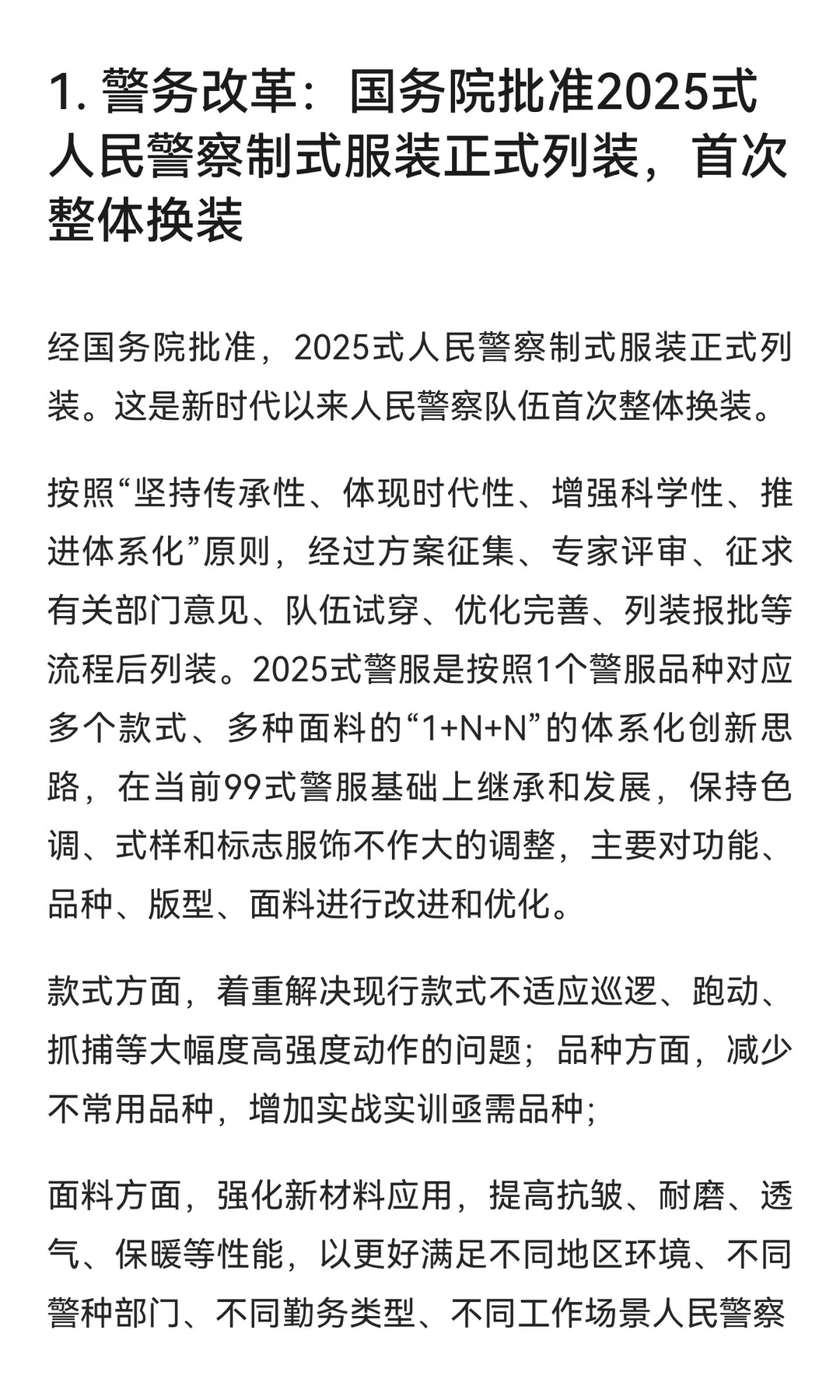 1. 警务改革：国务院批准2025式人民警察制式服装正式列装，首次整体换装

经国务院批准，2025式人民警察制式服装正式列装。这是新时代以来人民警察队伍首次整体换装。

按照“坚持传承性、体现时代性、增强科学性、推进体系化”原则，经过方案征集、专家评审、征求有关部门意见、队伍试穿、优化完善、列装报批等流程后列装。2025式警服是按照1个警服品种对应多个款式、多种面料的“1+N+N”的体系化创新思路，在当前99式警服基础上继承和发展，保持色调、式样和标志服饰不作大的调整，主要对功能、品种、版型、面料进行改进和优化。

款式方面，着重解决现行款式不适应巡逻、跑动、抓捕等大幅度高强度动作的问题；品种方面，减少不常用品种，增加实战实训亟需品种；

面料方面，强化新材料应用，提高抗皱、耐磨、透气、保暖等性能，以更好满足不同地区环境、不同警种部门、不同勤务类型、不同工作场景人民警察